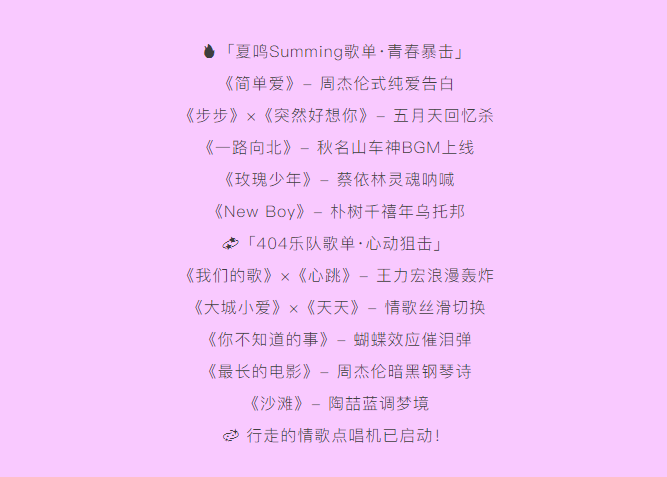 「夏鸣Summing歌单·青春暴击」

《简单爱》– 周杰伦式纯爱告白

《步步》×《突然好想你》– 五月天回忆杀

《一路向北》– 秋名山车神BGM上线

《玫瑰少年》– 蔡依林灵魂呐喊

《New Boy》– 朴树千禧年乌托邦

「404乐队歌单·心动狙击」

《我们的歌》×《心跳》– 王力宏浪漫轰炸

《大城小爱》×《天天》– 情歌丝滑切换

《你不知道的事》– 蝴蝶效应催泪弹

《最长的电影》– 周杰伦暗黑钢琴诗

《沙滩》– 陶喆蓝调梦境

行走的情歌点唱机已启动!